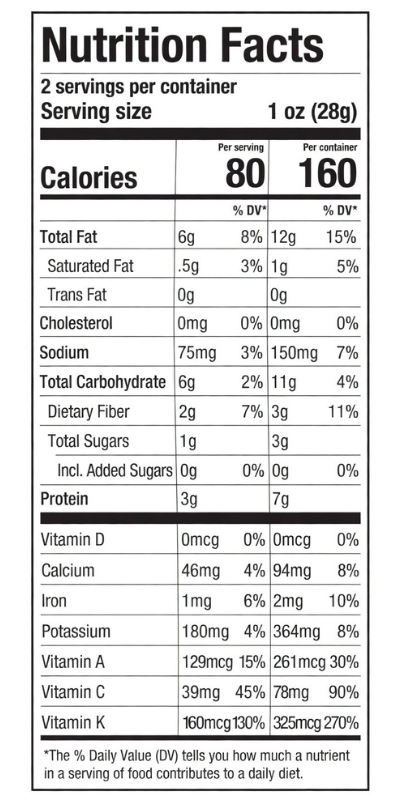 Nutrition Facts

2 servings per container
Serving size 1 oz (28g)

| | Per serving | | Per container | |
|---|---|---|---|---|
| Calories | 80 | | 160 | |
| | | % DV* | | % DV* |
| Total Fat | 6g | 8% | 12g | 15% |
| Saturated Fat | .5g | 3% | 1g | 5% |
| Trans Fat | 0g | | 0g | |
| Cholesterol | 0mg | 0% | 0mg | 0% |
| Sodium | 75mg | 3% | 150mg | 7% |
| Total Carbohydrate | 6g | 2% | 11g | 4% |
| Dietary Fiber | 2g | 7% | 3g | 11% |
| Total Sugars | 1g | | 3g | |
| Incl. Added Sugars | 0g | 0% | 0g | 0% |
| Protein | 3g | | 7g | |
| Vitamin D | 0mcg | 0% | 0mcg | 0% |
| Calcium | 46mg | 4% | 94mg | 8% |
| Iron | 1mg | 6% | 2mg | 10% |
| Potassium | 180mg | 4% | 364mg | 8% |
| Vitamin A | 129mcg | 15% | 261mcg | 30% |
| Vitamin C | 39mg | 45% | 78mg | 90% |
| Vitamin K | 160mcg | 130% | 325mcg | 270% |

*The % Daily Value (DV) tells you how much a nutrient in a serving of food contributes to a daily diet.